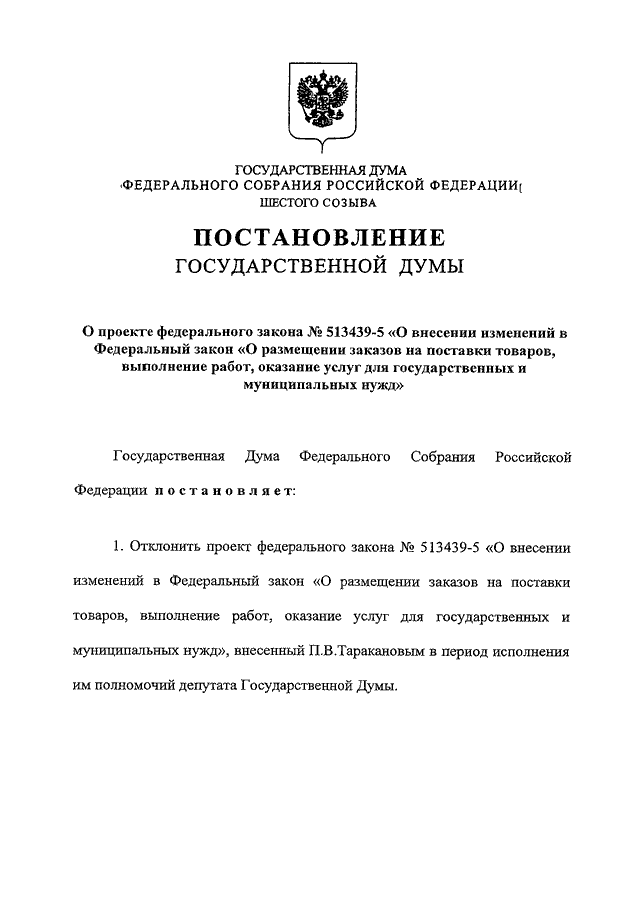 ГОСУДАРСТВЕННАЯ ДУМА
ФЕДЕРАЛЬНОГО СОБРАНИЯ РОССИЙСКОЙ ФЕДЕРАЦИИ
ШЕСТОГО СОЗЫВА

ПОСТАНОВЛЕНИЕ
ГОСУДАРСТВЕННОЙ ДУМЫ

О проекте федерального закона № 513439-5 «О внесении изменений в Федеральный закон «О размещении заказов на поставки товаров, выполнение работ, оказание услуг для государственных и муниципальных нужд»

Государственная Дума Федерального Собрания Российской Федерации постановляет:

1. Отклонить проект федерального закона № 513439-5 «О внесении изменений в Федеральный закон «О размещении заказов на поставки товаров, выполнение работ, оказание услуг для государственных и муниципальных нужд», внесенный П.В.Таракановым в период исполнения им полномочий депутата Государственной Думы.